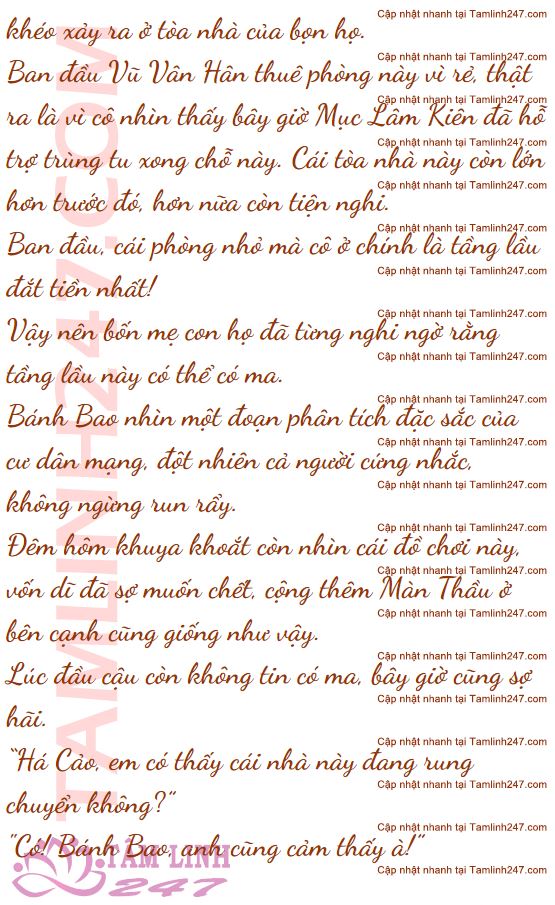 khéo xảy ra ở tòa nhà của bọn họ.

Ban đầu Vũ Vân Hân thuê phòng này vì rẻ, thật ra là vì cô nhìn thấy bây giờ Mục Lâm Kiên đã hỗ trợ trùng tu xong chỗ này. Cái tòa nhà này còn lớn hơn trước đó, hơn nữa còn tiện nghi.

Ban đầu, cái phòng nhỏ mà cô ở chính là tầng lầu đắt tiền nhất!

Vậy nên bốn mẹ con họ đã từng nghi ngờ rằng tầng lầu này có thể có ma.

Bánh Bao nhìn một đoạn phân tích đặc sắc của cư dân mạng, đột nhiên cả người cứng nhắc, không ngừng run rẩy.

Đêm hôm khuya khoắt còn nhìn cái đồ chơi này, vốn dĩ đã sợ muốn chết, cộng thêm Màn Thầu ở bên cạnh cũng giống như vậy.

Lúc đầu cậu còn không tin có ma, bây giờ cũng sợ hãi.

"Há Cảo, em có thấy cái nhà này đang rung chuyển không?"

"Có! Bánh Bao, anh cũng cảm thấy à!"

Cập nhật nhanh tại Tamlinh247.com

TAMLINH247.COM

TÂM LINH 247